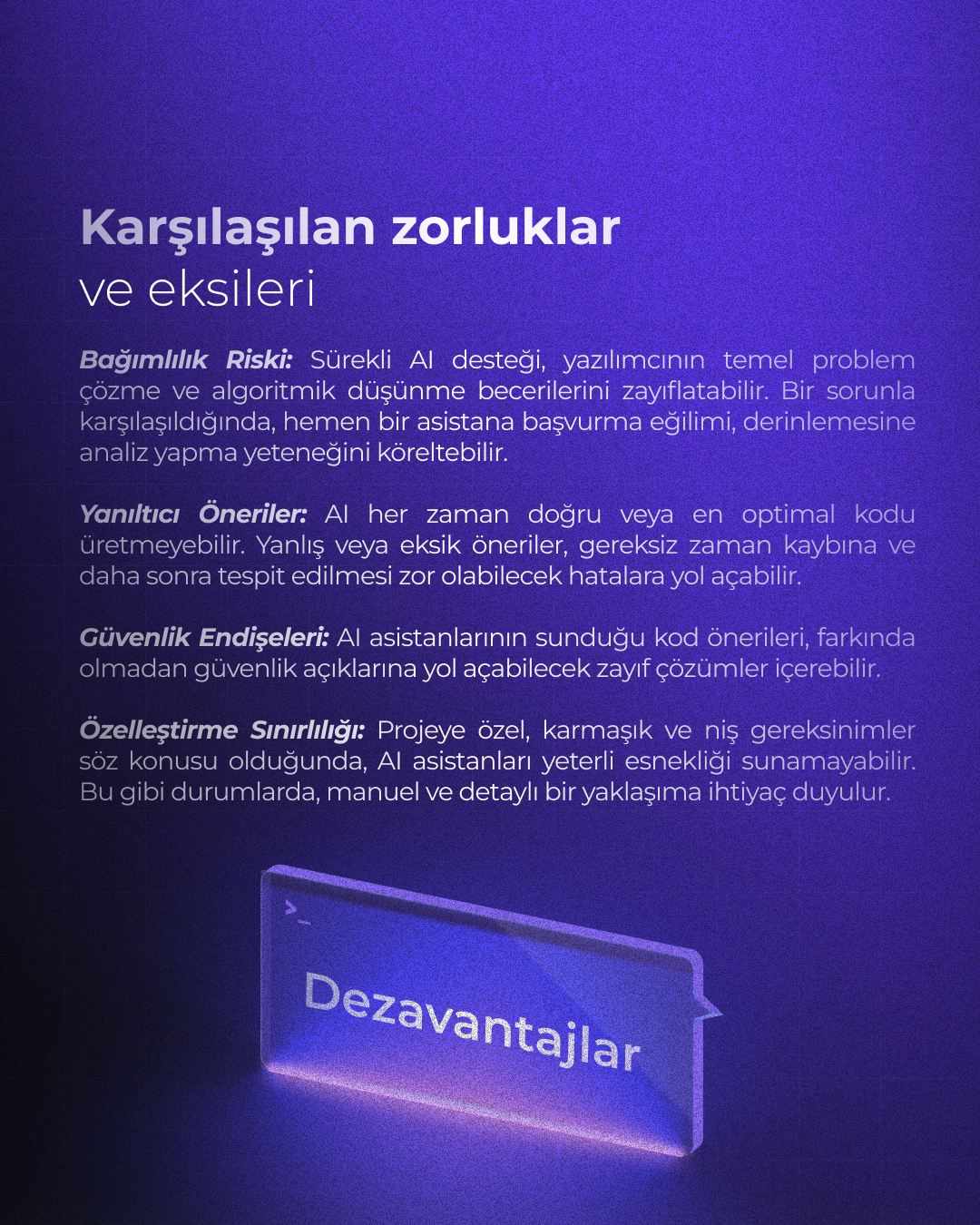 Karşılaşılan zorluklar
ve eksileri

Bağımlılık Riski: Sürekli AI desteği, yazılımcının temel problem çözme ve algoritmik düşünme becerilerini zayıflatabilir. Bir sorunla karşılaşıldığında, hemen bir asistana başvurma eğilimi, derinlemesine analiz yapma yeteneğini köreltebilir.

Yanıltıcı Öneriler: AI her zaman doğru veya en optimal kodu üretmeyebilir. Yanlış veya eksik öneriler, gereksiz zaman kaybına ve daha sonra tespit edilmesi zor olabilecek hatalara yol açabilir.

Güvenlik Endişeleri: AI asistanlarının sunduğu kod önerileri, farkında olmadan güvenlik açıklarına yol açabilecek zayıf çözümler içerebilir.

Özelleştirme Sınırlılığı: Projeye özel, karmaşık ve niş gereksinimler söz konusu olduğunda, AI asistanları yeterli esnekliği sunamayabilir. Bu gibi durumlarda, manuel ve detaylı bir yaklaşıma ihtiyaç duyulur.

>_
Dezavantajlar